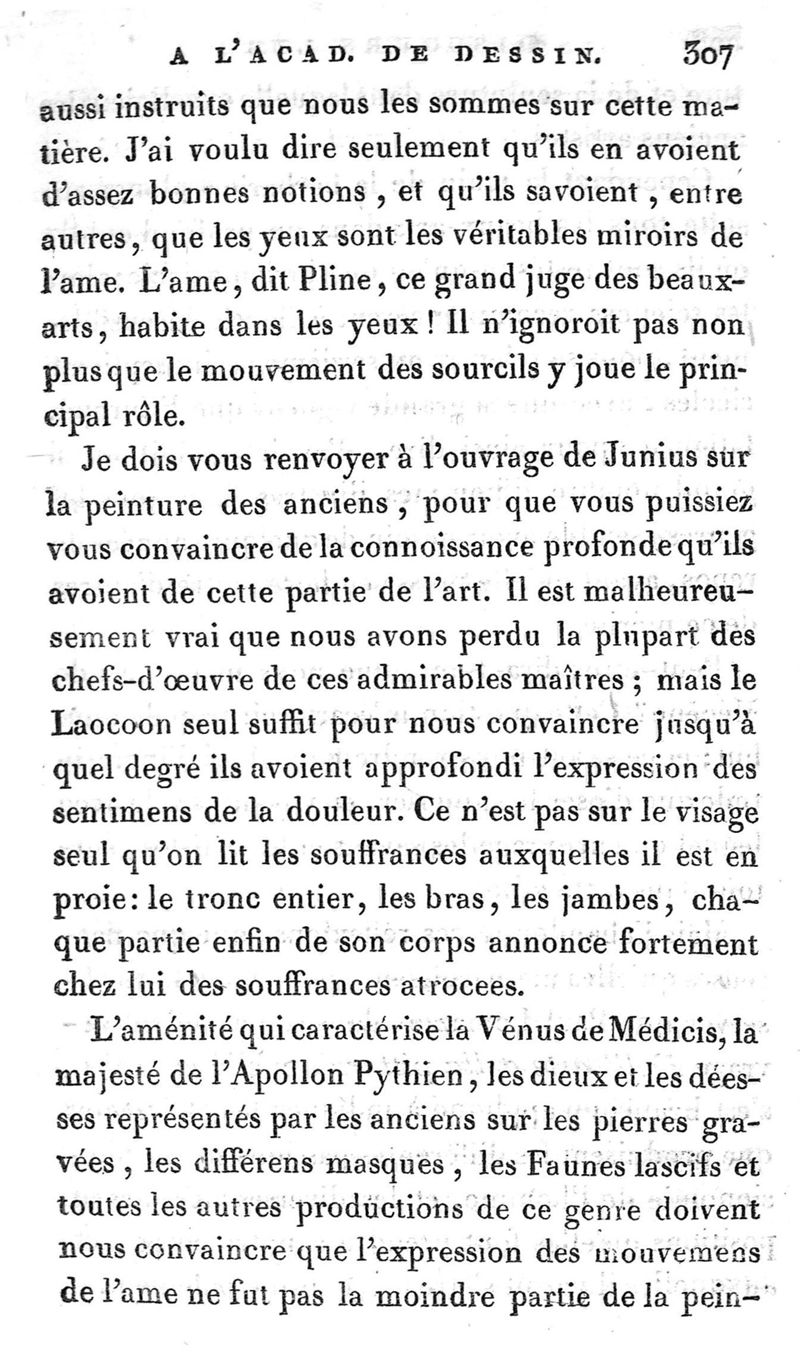 A L'ACAD. DE DESSIN. 307

aussi instruits que nous les sommes sur cette matière. J'ai voulu dire seulement qu'ils en avoient d'assez bonnes notions, et qu'ils savoient, entre autres, que les yeux sont les véritables miroirs de l'ame. L'ame, dit Pline, ce grand juge des beaux-arts, habite dans les yeux! Il n'ignoroit pas non plus que le mouvement des sourcils y joue le principal rôle.

Je dois vous renvoyer à l'ouvrage de Junius sur la peinture des anciens, pour que vous puissiez vous convaincre de la connoissance profonde qu'ils avoient de cette partie de l'art. Il est malheureusement vrai que nous avons perdu la plupart des chefs-d'œuvre de ces admirables maîtres; mais le Laocoon seul suffit pour nous convaincre jusqu'à quel degré ils avoient approfondi l'expression des sentimens de la douleur. Ce n'est pas sur le visage seul qu'on lit les souffrances auxquelles il est en proie: le tronc entier, les bras, les jambes, chaque partie enfin de son corps annonce fortement chez lui des souffrances atrocees.

L'aménité qui caractérise la Vénus de Médicis, la majesté de l'Apollon Pythien, les dieux et les déesses représentés par les anciens sur les pierres gravées, les différens masques, les Faunes lascifs et toutes les autres productions de ce genre doivent nous convaincre que l'expression des mouvemens de l'ame ne fut pas la moindre partie de la pein-